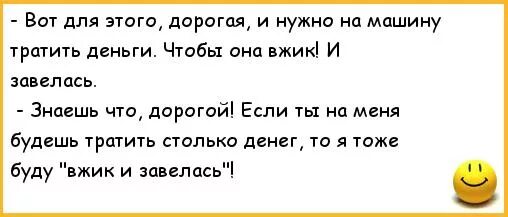 - Вот для этого, дорогая, и нужно на машину тратить деньги. Чтобы она вжик! И завелась.

- Знаешь что, дорогой! Если ты на меня будешь тратить столько денег, то я тоже буду "вжик и завелась"!